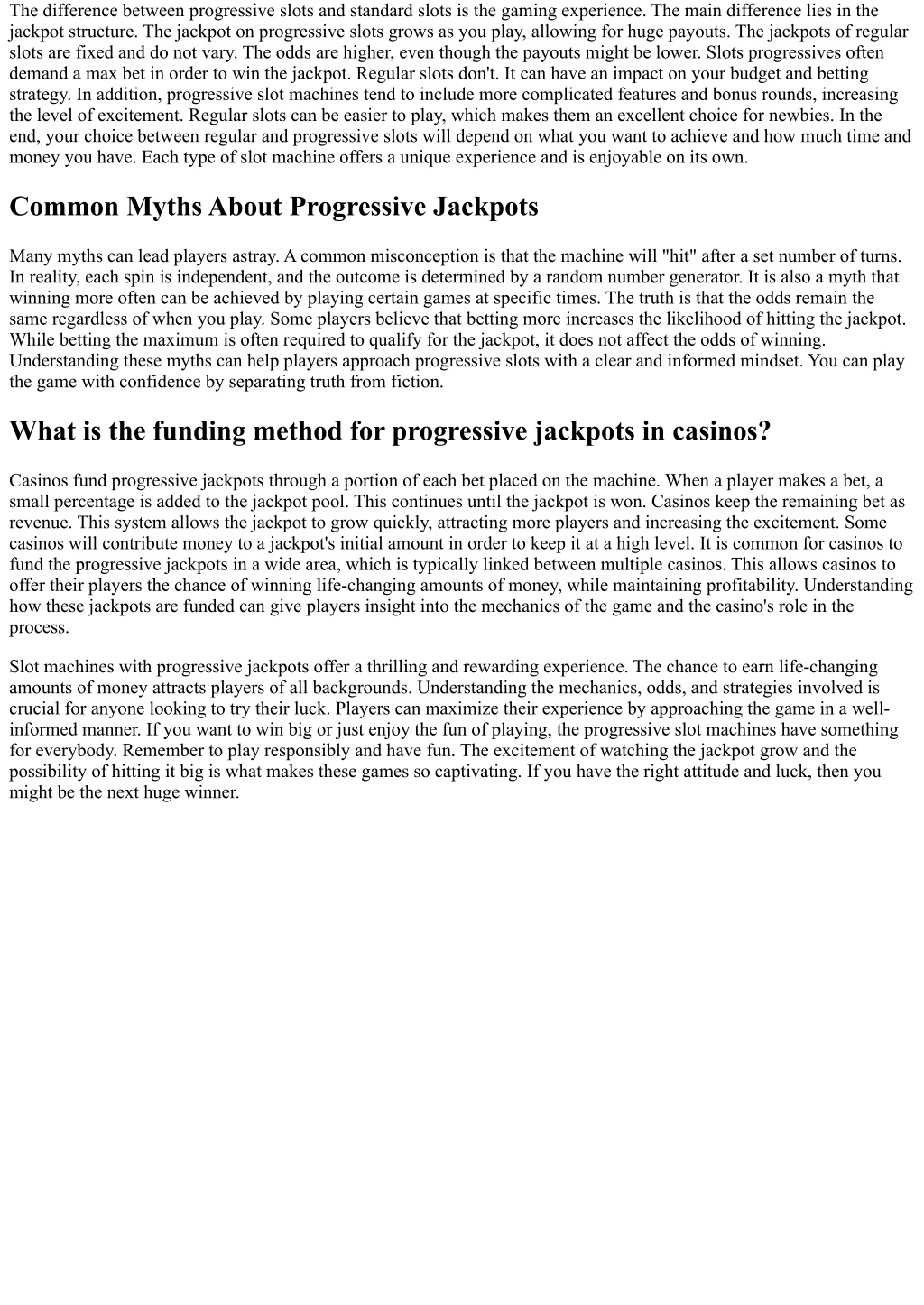 The difference between progressive slots and standard slots is the gaming experience. The main difference lies in the jackpot structure. The jackpot on progressive slots grows as you play, allowing for huge payouts. The jackpots of regular slots are fixed and do not vary. The odds are higher, even though the payouts might be lower. Slots progressives often demand a max bet in order to win the jackpot. Regular slots don't. It can have an impact on your budget and betting strategy. In addition, progressive slot machines tend to include more complicated features and bonus rounds, increasing the level of excitement. Regular slots can be easier to play, which makes them an excellent choice for newbies. In the end, your choice between regular and progressive slots will depend on what you want to achieve and how much time and money you have. Each type of slot machine offers a unique experience and is enjoyable on its own.

Common Myths About Progressive Jackpots

Many myths can lead players astray. A common misconception is that the machine will "hit" after a set number of turns. In reality, each spin is independent, and the outcome is determined by a random number generator. It is also a myth that winning more often can be achieved by playing certain games at specific times. The truth is that the odds remain the same regardless of when you play. Some players believe that betting more increases the likelihood of hitting the jackpot. While betting the maximum is often required to qualify for the jackpot, it does not affect the odds of winning. Understanding these myths can help players approach progressive slots with a clear and informed mindset. You can play the game with confidence by separating truth from fiction.

What is the funding method for progressive jackpots in casinos?

Casinos fund progressive jackpots through a portion of each bet placed on the machine. When a player makes a bet, a small percentage is added to the jackpot pool. This continues until the jackpot is won. Casinos keep the remaining bet as revenue. This system allows the jackpot to grow quickly, attracting more players and increasing the excitement. Some casinos will contribute money to a jackpot's initial amount in order to keep it at a high level. It is common for casinos to fund the progressive jackpots in a wide area, which is typically linked between multiple casinos. This allows casinos to offer their players the chance of winning life-changing amounts of money, while maintaining profitability. Understanding how these jackpots are funded can give players insight into the mechanics of the game and the casino's role in the process.

Slot machines with progressive jackpots offer a thrilling and rewarding experience. The chance to earn life-changing amounts of money attracts players of all backgrounds. Understanding the mechanics, odds, and strategies involved is crucial for anyone looking to try their luck. Players can maximize their experience by approaching the game in a well-informed manner. If you want to win big or just enjoy the fun of playing, the progressive slot machines have something for everybody. Remember to play responsibly and have fun. The excitement of watching the jackpot grow and the possibility of hitting it big is what makes these games so captivating. If you have the right attitude and luck, then you might be the next huge winner.